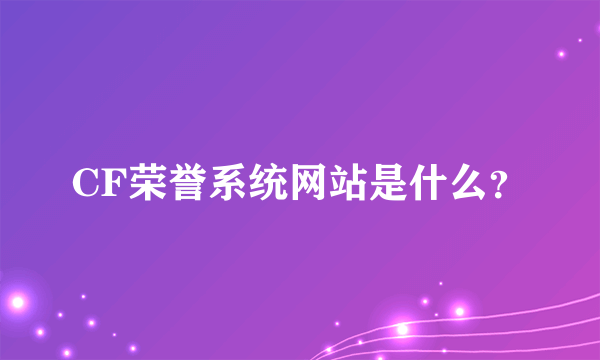 CF荣誉系统网站是什么?